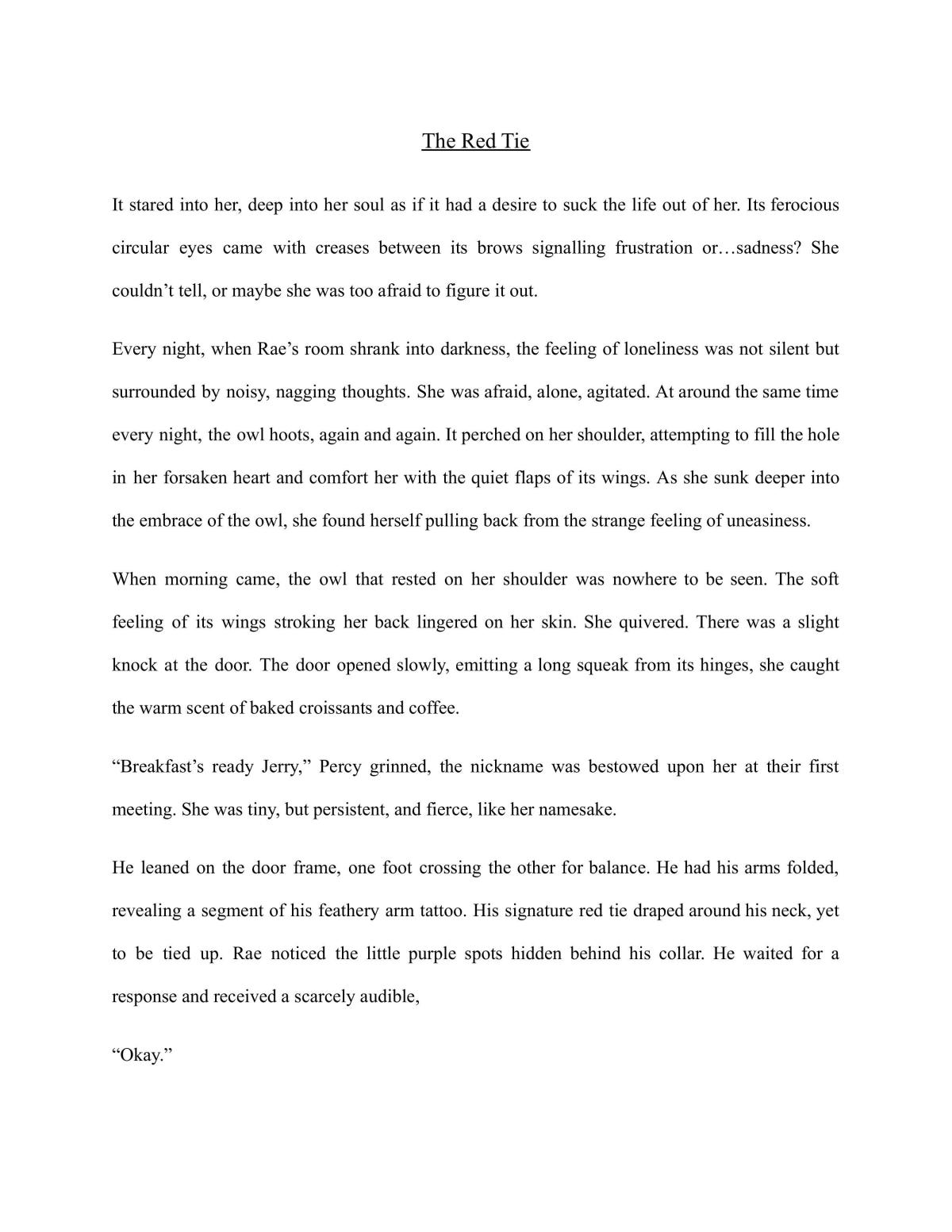 The Red Tie

It stared into her, deep into her soul as if it had a desire to suck the life out of her. Its ferocious circular eyes came with creases between its brows signalling frustration or…sadness? She couldn't tell, or maybe she was too afraid to figure it out.

Every night, when Rae's room shrank into darkness, the feeling of loneliness was not silent but surrounded by noisy, nagging thoughts. She was afraid, alone, agitated. At around the same time every night, the owl hoots, again and again. It perched on her shoulder, attempting to fill the hole in her forsaken heart and comfort her with the quiet flaps of its wings. As she sunk deeper into the embrace of the owl, she found herself pulling back from the strange feeling of uneasiness.

When morning came, the owl that rested on her shoulder was nowhere to be seen. The soft feeling of its wings stroking her back lingered on her skin. She quivered. There was a slight knock at the door. The door opened slowly, emitting a long squeak from its hinges, she caught the warm scent of baked croissants and coffee.

"Breakfast's ready Jerry," Percy grinned, the nickname was bestowed upon her at their first meeting. She was tiny, but persistent, and fierce, like her namesake.

He leaned on the door frame, one foot crossing the other for balance. He had his arms folded, revealing a segment of his feathery arm tattoo. His signature red tie draped around his neck, yet to be tied up. Rae noticed the little purple spots hidden behind his collar. He waited for a response and received a scarcely audible,

"Okay."